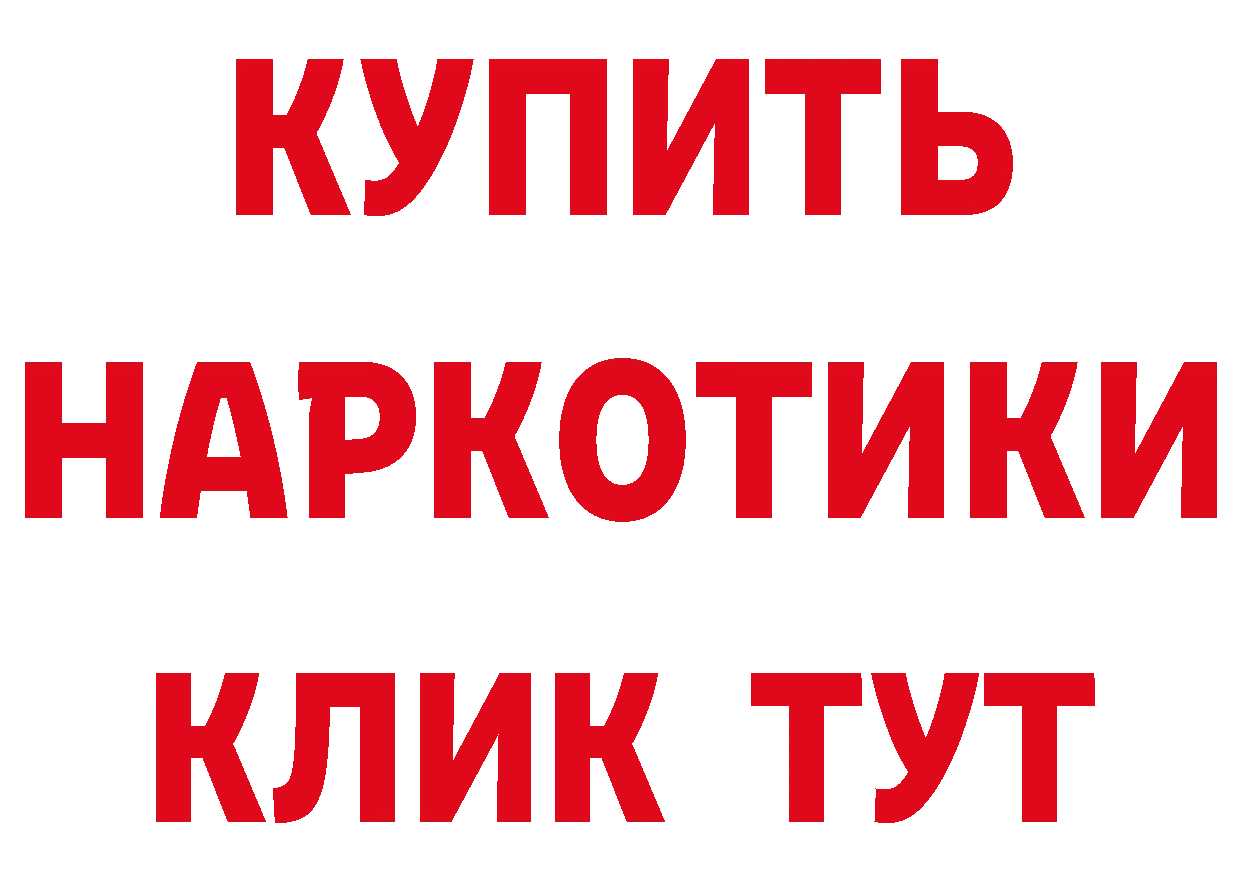 КУПИТЬ
НАРКОТИКИ
КЛИК ТУТ